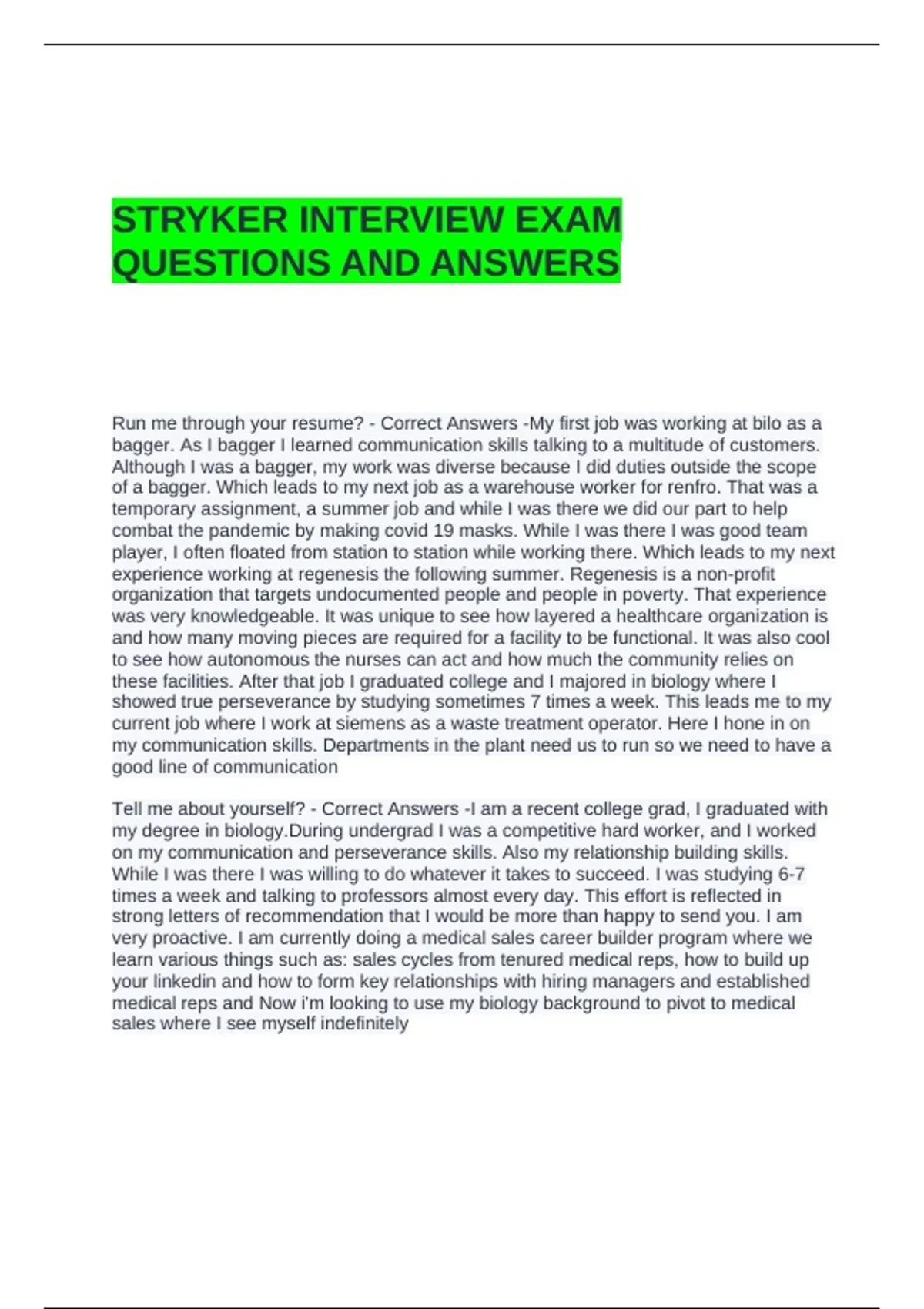 STRYKER INTERVIEW EXAM QUESTIONS AND ANSWERS

Run me through your resume? - Correct Answers -My first job was working at bilo as a bagger. As I bagger I learned communication skills talking to a multitude of customers. Although I was a bagger, my work was diverse because I did duties outside the scope of a bagger. Which leads to my next job as a warehouse worker for renfro. That was a temporary assignment, a summer job and while I was there we did our part to help combat the pandemic by making covid 19 masks. While I was there I was good team player, I often floated from station to station while working there. Which leads to my next experience working at regenesis the following summer. Regenesis is a non-profit organization that targets undocumented people and people in poverty. That experience was very knowledgeable. It was unique to see how layered a healthcare organization is and how many moving pieces are required for a facility to be functional. It was also cool to see how autonomous the nurses can act and how much the community relies on these facilities. After that job I graduated college and I majored in biology where I showed true perseverance by studying sometimes 7 times a week. This leads me to my current job where I work at siemens as a waste treatment operator. Here I hone in on my communication skills. Departments in the plant need us to run so we need to have a good line of communication

Tell me about yourself? - Correct Answers -I am a recent college grad, I graduated with my degree in biology.During undergrad I was a competitive hard worker, and I worked on my communication and perseverance skills. Also my relationship building skills. While I was there I was willing to do whatever it takes to succeed. I was studying 6-7 times a week and talking to professors almost every day. This effort is reflected in strong letters of recommendation that I would be more than happy to send you. I am very proactive. I am currently doing a medical sales career builder program where we learn various things such as: sales cycles from tenured medical reps, how to build up your linkedin and how to form key relationships with hiring managers and established medical reps and Now i'm looking to use my biology background to pivot to medical sales where I see myself indefinitely